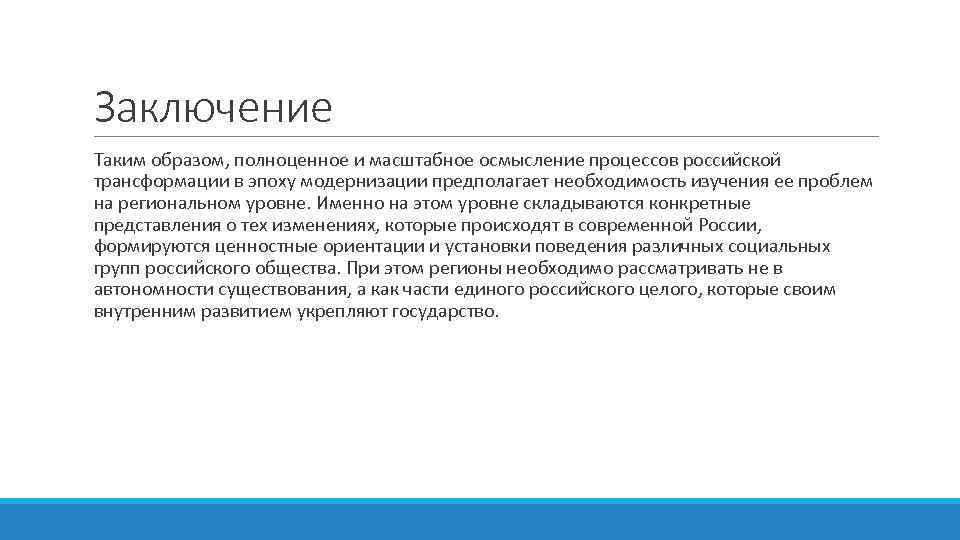 Заключение

Таким образом, полноценное и масштабное осмысление процессов российской трансформации в эпоху модернизации предполагает необходимость изучения ее проблем на региональном уровне. Именно на этом уровне складываются конкретные представления о тех изменениях, которые происходят в современной России, формируются ценностные ориентации и установки поведения различных социальных групп российского общества. При этом регионы необходимо рассматривать не в автономности существования, а как части единого российского целого, которые своим внутренним развитием укрепляют государство.